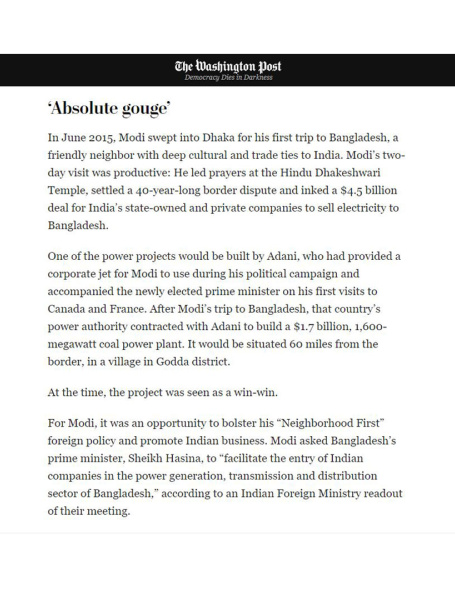 The Washington Post
Democracy Dies in Darkness

'Absolute gouge'

In June 2015, Modi swept into Dhaka for his first trip to Bangladesh, a friendly neighbor with deep cultural and trade ties to India. Modi's two-day visit was productive: He led prayers at the Hindu Dhakeshwari Temple, settled a 40-year-long border dispute and inked a \$4.5 billion deal for India's state-owned and private companies to sell electricity to Bangladesh.

One of the power projects would be built by Adani, who had provided a corporate jet for Modi to use during his political campaign and accompanied the newly elected prime minister on his first visits to Canada and France. After Modi's trip to Bangladesh, that country's power authority contracted with Adani to build a \$1.7 billion, 1,600-megawatt coal power plant. It would be situated 60 miles from the border, in a village in Godda district.

At the time, the project was seen as a win-win.

For Modi, it was an opportunity to bolster his "Neighborhood First" foreign policy and promote Indian business. Modi asked Bangladesh's prime minister, Sheikh Hasina, to "facilitate the entry of Indian companies in the power generation, transmission and distribution sector of Bangladesh," according to an Indian Foreign Ministry readout of their meeting.